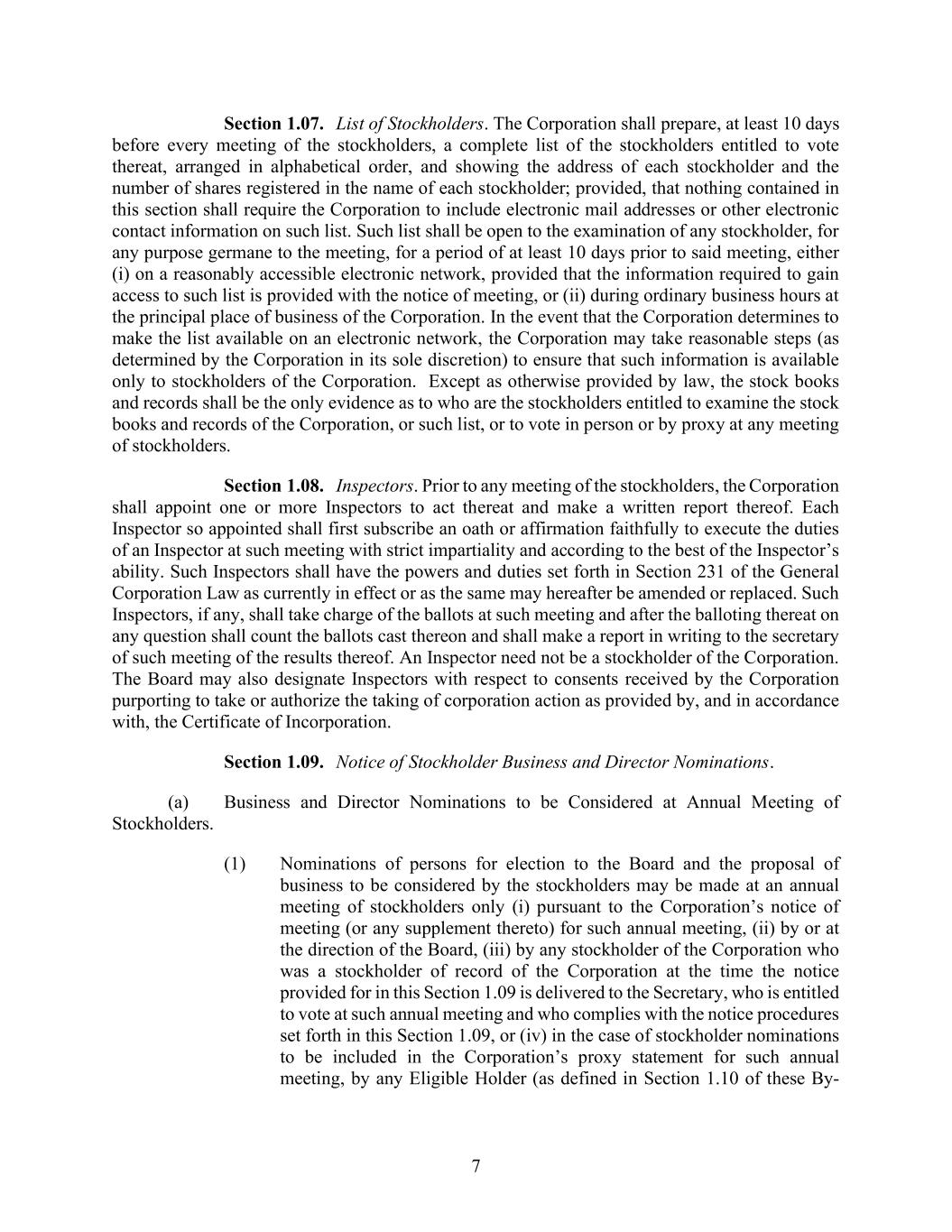 Section 1.07. List of Stockholders. The Corporation shall prepare, at least 10 days before every meeting of the stockholders, a complete list of the stockholders entitled to vote thereat, arranged in alphabetical order, and showing the address of each stockholder and the number of shares registered in the name of each stockholder; provided, that nothing contained in this section shall require the Corporation to include electronic mail addresses or other electronic contact information on such list. Such list shall be open to the examination of any stockholder, for any purpose germane to the meeting, for a period of at least 10 days prior to said meeting, either (i) on a reasonably accessible electronic network, provided that the information required to gain access to such list is provided with the notice of meeting, or (ii) during ordinary business hours at the principal place of business of the Corporation. In the event that the Corporation determines to make the list available on an electronic network, the Corporation may take reasonable steps (as determined by the Corporation in its sole discretion) to ensure that such information is available only to stockholders of the Corporation. Except as otherwise provided by law, the stock books and records shall be the only evidence as to who are the stockholders entitled to examine the stock books and records of the Corporation, or such list, or to vote in person or by proxy at any meeting of stockholders.

Section 1.08. Inspectors. Prior to any meeting of the stockholders, the Corporation shall appoint one or more Inspectors to act thereat and make a written report thereof. Each Inspector so appointed shall first subscribe an oath or affirmation faithfully to execute the duties of an Inspector at such meeting with strict impartiality and according to the best of the Inspector's ability. Such Inspectors shall have the powers and duties set forth in Section 231 of the General Corporation Law as currently in effect or as the same may hereafter be amended or replaced. Such Inspectors, if any, shall take charge of the ballots at such meeting and after the balloting thereat on any question shall count the ballots cast thereon and shall make a report in writing to the secretary of such meeting of the results thereof. An Inspector need not be a stockholder of the Corporation. The Board may also designate Inspectors with respect to consents received by the Corporation purporting to take or authorize the taking of corporation action as provided by, and in accordance with, the Certificate of Incorporation.

Section 1.09. Notice of Stockholder Business and Director Nominations.

(a) Business and Director Nominations to be Considered at Annual Meeting of Stockholders.

(1) Nominations of persons for election to the Board and the proposal of business to be considered by the stockholders may be made at an annual meeting of stockholders only (i) pursuant to the Corporation's notice of meeting (or any supplement thereto) for such annual meeting, (ii) by or at the direction of the Board, (iii) by any stockholder of the Corporation who was a stockholder of record of the Corporation at the time the notice provided for in this Section 1.09 is delivered to the Secretary, who is entitled to vote at such annual meeting and who complies with the notice procedures set forth in this Section 1.09, or (iv) in the case of stockholder nominations to be included in the Corporation's proxy statement for such annual meeting, by any Eligible Holder (as defined in Section 1.10 of these By-

7